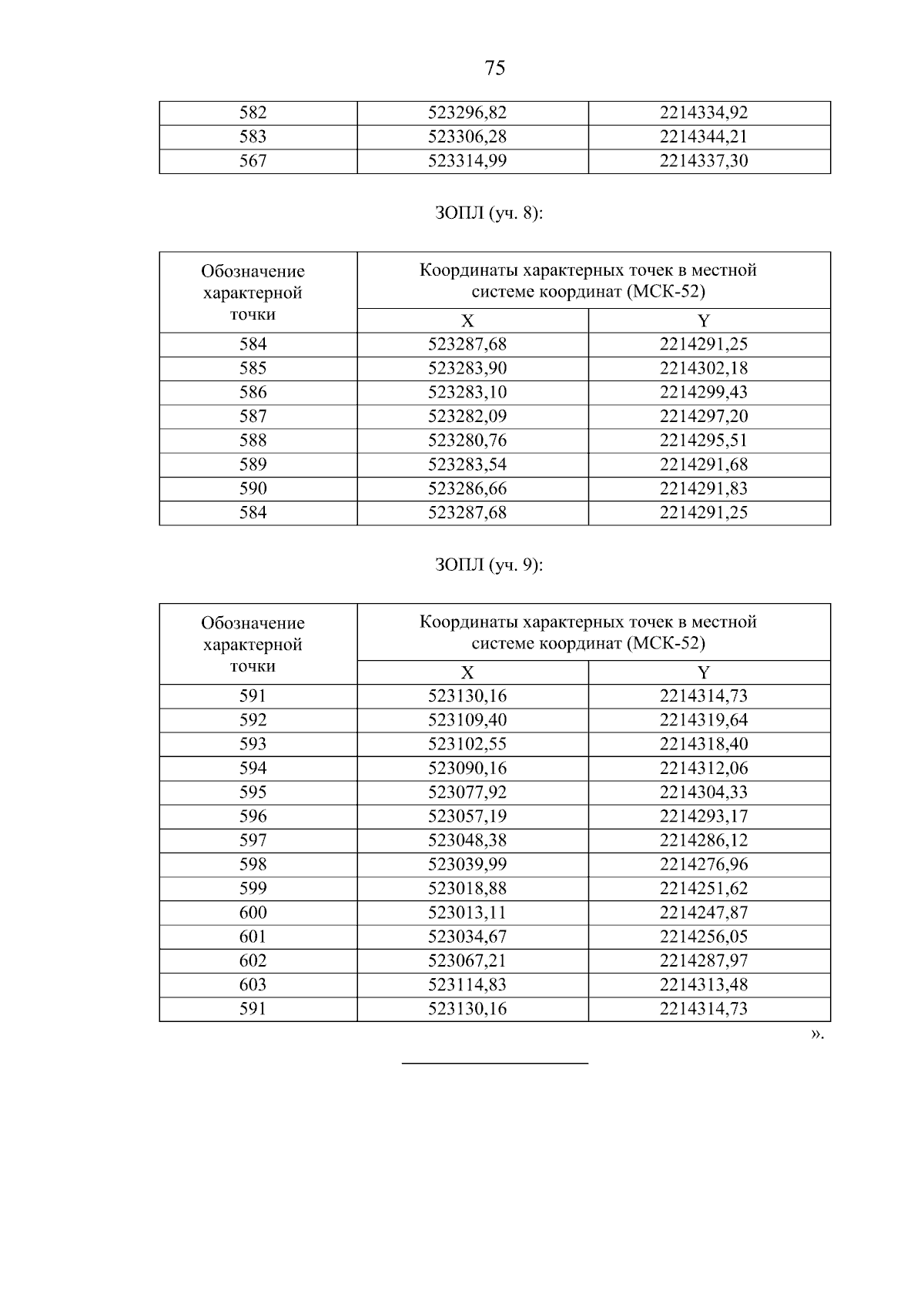 75

| 582 | 523296,82 | 2214334,92 |
|---|---|---|
| 583 | 523306,28 | 2214344,21 |
| 567 | 523314,99 | 2214337,30 |

ЗОПЛ (уч. 8):

| Обозначение характерной точки | Координаты характерных точек в местной системе координат (МСК-52) | |
|---|---|---|
| | X | Y |
| 584 | 523287,68 | 2214291,25 |
| 585 | 523283,90 | 2214302,18 |
| 586 | 523283,10 | 2214299,43 |
| 587 | 523282,09 | 2214297,20 |
| 588 | 523280,76 | 2214295,51 |
| 589 | 523283,54 | 2214291,68 |
| 590 | 523286,66 | 2214291,83 |
| 584 | 523287,68 | 2214291,25 |

ЗОПЛ (уч. 9):

| Обозначение характерной точки | Координаты характерных точек в местной системе координат (МСК-52) | |
|---|---|---|
| | X | Y |
| 591 | 523130,16 | 2214314,73 |
| 592 | 523109,40 | 2214319,64 |
| 593 | 523102,55 | 2214318,40 |
| 594 | 523090,16 | 2214312,06 |
| 595 | 523077,92 | 2214304,33 |
| 596 | 523057,19 | 2214293,17 |
| 597 | 523048,38 | 2214286,12 |
| 598 | 523039,99 | 2214276,96 |
| 599 | 523018,88 | 2214251,62 |
| 600 | 523013,11 | 2214247,87 |
| 601 | 523034,67 | 2214256,05 |
| 602 | 523067,21 | 2214287,97 |
| 603 | 523114,83 | 2214313,48 |
| 591 | 523130,16 | 2214314,73 |

».